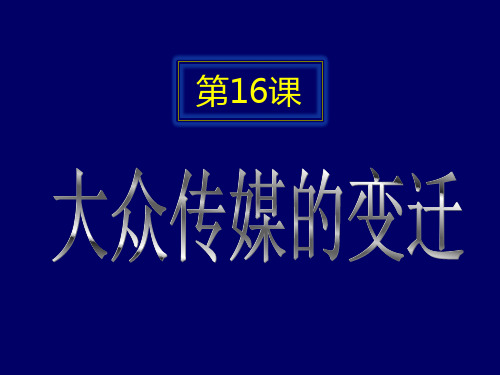 第16课

大众传媒的变迁